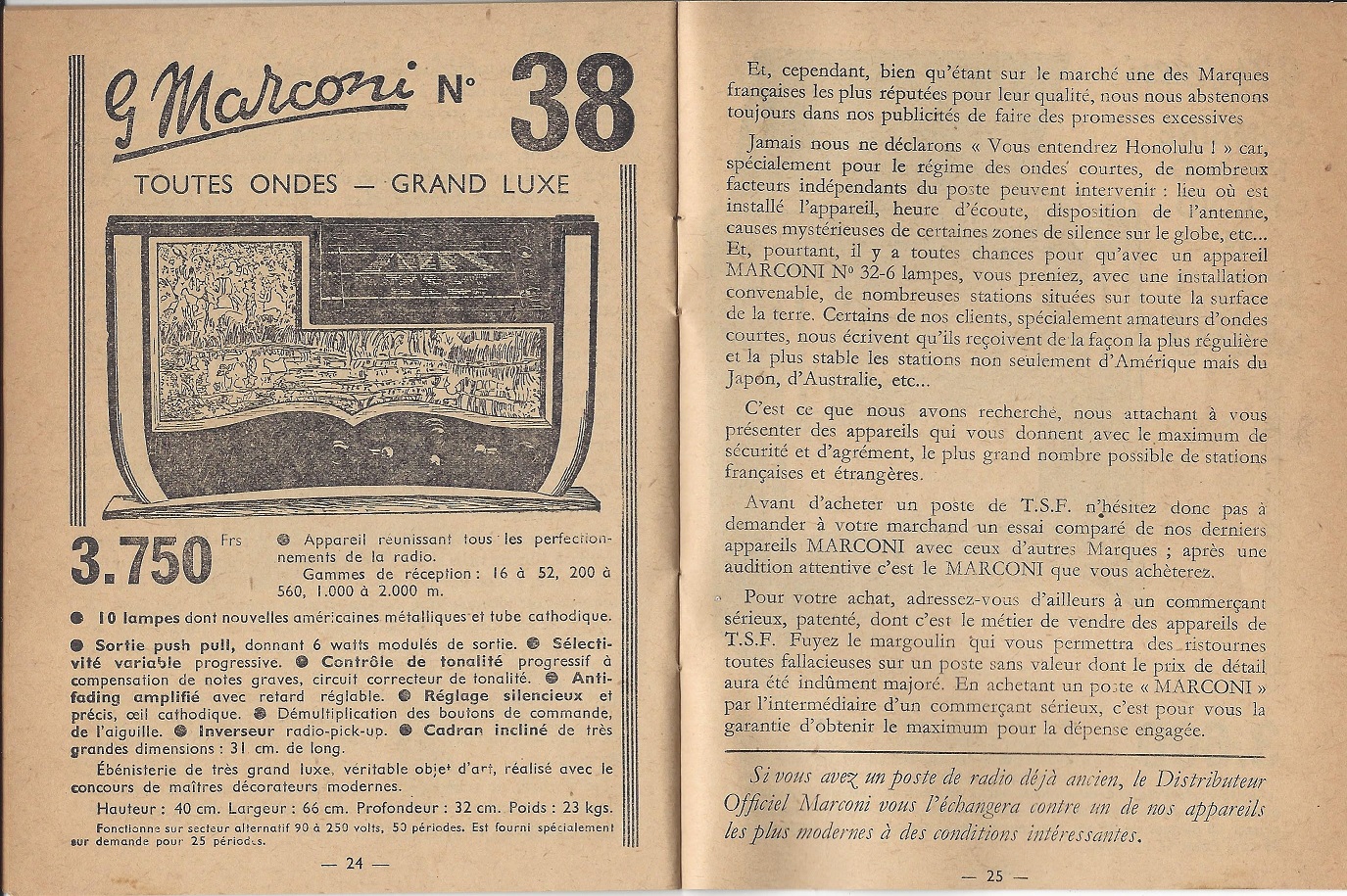 G Marconi N° 38

TOUTES ONDES — GRAND LUXE

3.750 Frs

● Appareil réunissant tous les perfectionnements de la radio.

Gammes de réception : 16 à 52, 200 à 560, 1.000 à 2.000 m.

● 10 lampes dont nouvelles américaines métalliques et tube cathodique.

● Sortie push pull, donnant 6 watts modulés de sortie. ● Sélectivité variable progressive. ● Contrôle de tonalité progressif à compensation de notes graves, circuit correcteur de tonalité. ● Antifading amplifié avec retard réglable. ● Réglage silencieux et précis, œil cathodique. ● Démultiplication des boutons de commande, de l'aiguille. ● Inverseur radio-pick-up. ● Cadran incliné de très grandes dimensions : 31 cm. de long.

Ébénisterie de très grand luxe, véritable objet d'art, réalisé avec le concours de maîtres décorateurs modernes.

Hauteur : 40 cm. Largeur : 66 cm. Profondeur : 32 cm. Poids : 23 kgs.

Fonctionne sur secteur alternatif 90 à 250 volts, 50 périodes. Est fourni spécialement sur demande pour 25 périodes.

— 24 —

Et, cependant, bien qu'étant sur le marché une des Marques françaises les plus réputées pour leur qualité, nous nous abstenons toujours dans nos publicités de faire des promesses excessives

Jamais nous ne déclarons « Vous entendrez Honolulu ! » car, spécialement pour le régime des ondes courtes, de nombreux facteurs indépendants du poste peuvent intervenir : lieu où est installé l'appareil, heure d'écoute, disposition de l'antenne, causes mystérieuses de certaines zones de silence sur le globe, etc... Et, pourtant, il y a toutes chances pour qu'avec un appareil MARCONI N° 32-6 lampes, vous preniez, avec une installation convenable, de nombreuses stations situées sur toute la surface de la terre. Certains de nos clients, spécialement amateurs d'ondes courtes, nous écrivent qu'ils reçoivent de la façon la plus régulière et la plus stable les stations non seulement d'Amérique mais du Japon, d'Australie, etc...

C'est ce que nous avons recherché, nous attachant à vous présenter des appareils qui vous donnent avec le maximum de sécurité et d'agrément, le plus grand nombre possible de stations françaises et étrangères.

Avant d'acheter un poste de T.S.F. n'hésitez donc pas à demander à votre marchand un essai comparé de nos derniers appareils MARCONI avec ceux d'autres Marques ; après une audition attentive c'est le MARCONI que vous achèterez.

Pour votre achat, adressez-vous d'ailleurs à un commerçant sérieux, patenté, dont c'est le métier de vendre des appareils de T.S.F. Fuyez le margoulin qui vous permettra des ristournes toutes fallacieuses sur un poste sans valeur dont le prix de détail aura été indûment majoré. En achetant un poste « MARCONI » par l'intermédiaire d'un commerçant sérieux, c'est pour vous la garantie d'obtenir le maximum pour la dépense engagée.

Si vous avez un poste de radio déjà ancien, le Distributeur Officiel Marconi vous l'échangera contre un de nos appareils les plus modernes à des conditions intéressantes.

— 25 —